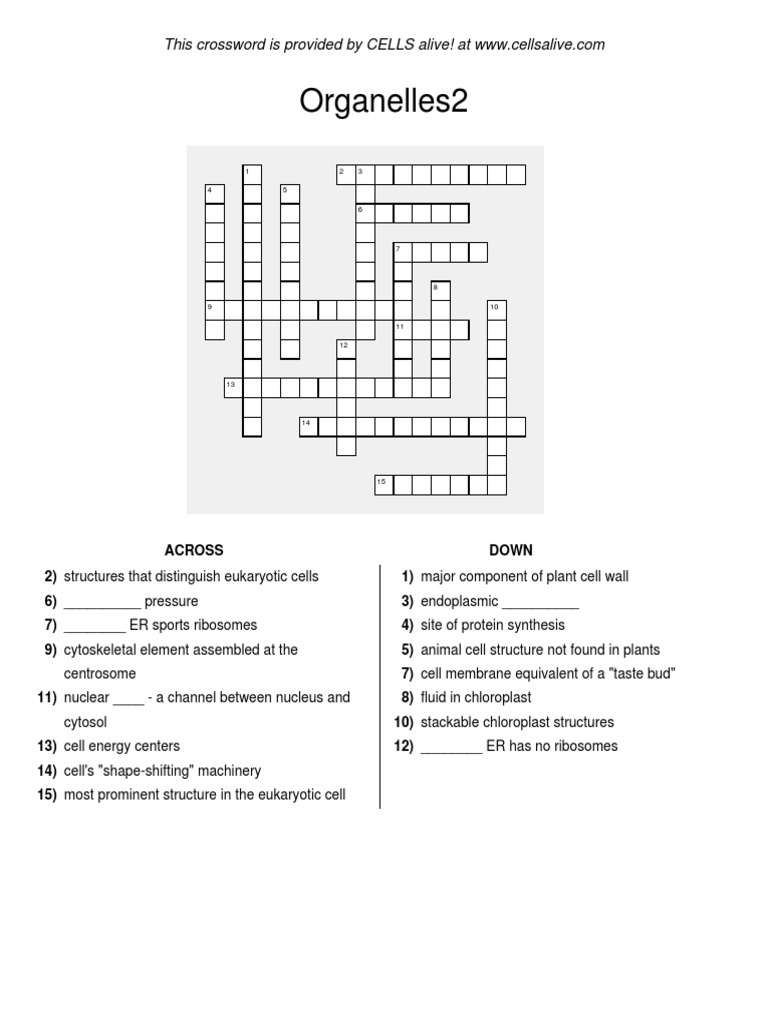 This crossword is provided by CELLS alive! at www.cellsalive.com

Organelles2

1
2 3
4
5
6
7
8
9
10
11
12
13
14
15

ACROSS

2) structures that distinguish eukaryotic cells
6) __________ pressure
7) ________ ER sports ribosomes
9) cytoskeletal element assembled at the centrosome
11) nuclear ____ - a channel between nucleus and cytosol
13) cell energy centers
14) cell's "shape-shifting" machinery
15) most prominent structure in the eukaryotic cell

DOWN

1) major component of plant cell wall
3) endoplasmic __________
4) site of protein synthesis
5) animal cell structure not found in plants
7) cell membrane equivalent of a "taste bud"
8) fluid in chloroplast
10) stackable chloroplast structures
12) ________ ER has no ribosomes